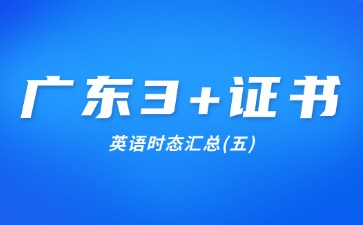 广东3+证书

英语时态汇总(五)